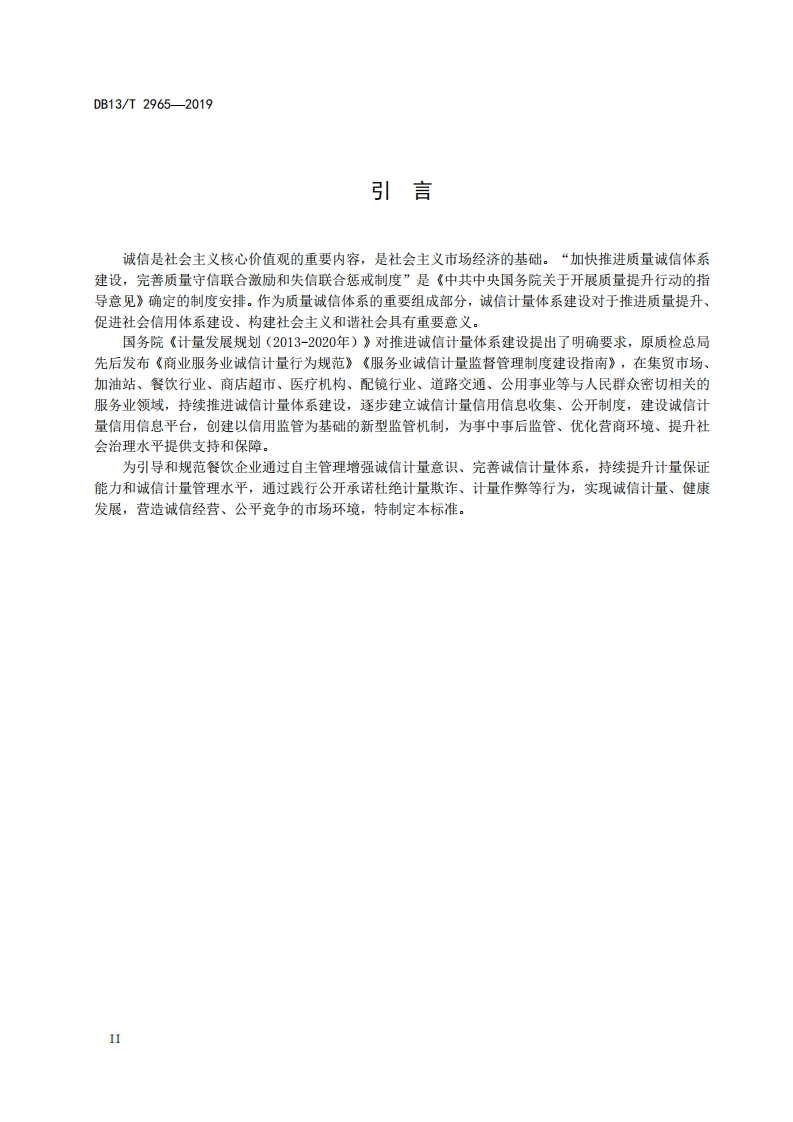 DB13/T 2965—2019

引　言

诚信是社会主义核心价值观的重要内容，是社会主义市场经济的基础。“加快推进质量诚信体系建设，完善质量守信联合激励和失信联合惩戒制度”是《中共中央国务院关于开展质量提升行动的指导意见》确定的制度安排。作为质量诚信体系的重要组成部分，诚信计量体系建设对于推进质量提升、促进社会信用体系建设、构建社会主义和谐社会具有重要意义。

国务院《计量发展规划（2013-2020年）》对推进诚信计量体系建设提出了明确要求，原质检总局先后发布《商业服务业诚信计量行为规范》《服务业诚信计量监督管理制度建设指南》，在集贸市场、加油站、餐饮行业、商店超市、医疗机构、配镜行业、道路交通、公用事业等与人民群众密切相关的服务业领域，持续推进诚信计量体系建设，逐步建立诚信计量信用信息收集、公开制度，建设诚信计量信用信息平台，创建以信用监管为基础的新型监管机制，为事中事后监管、优化营商环境、提升社会治理水平提供支持和保障。

为引导和规范餐饮企业通过自主管理增强诚信计量意识、完善诚信计量体系，持续提升计量保证能力和诚信计量管理水平，通过践行公开承诺杜绝计量欺诈、计量作弊等行为，实现诚信计量、健康发展，营造诚信经营、公平竞争的市场环境，特制定本标准。

II